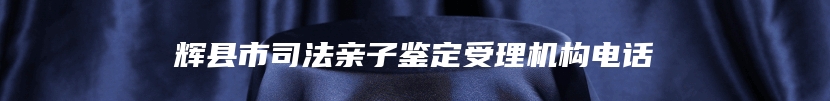 辉县市司法亲子鉴定受理机构电话